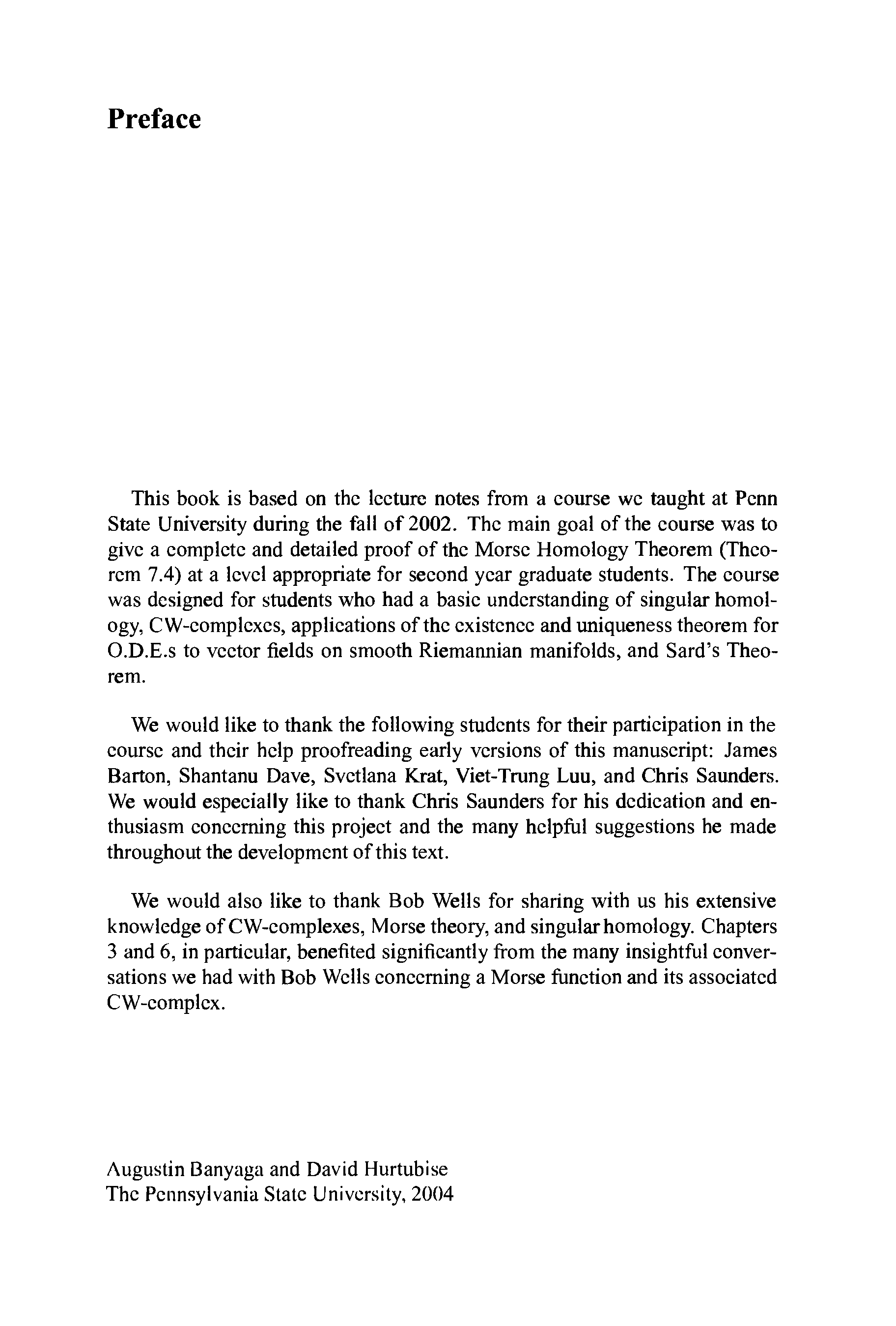 Preface

This book is based on the lecture notes from a course we taught at Penn State University during the fall of 2002. The main goal of the course was to give a complete and detailed proof of the Morse Homology Theorem (Theorem 7.4) at a level appropriate for second year graduate students. The course was designed for students who had a basic understanding of singular homology, CW-complexes, applications of the existence and uniqueness theorem for O.D.E.s to vector fields on smooth Riemannian manifolds, and Sard's Theorem.

We would like to thank the following students for their participation in the course and their help proofreading early versions of this manuscript: James Barton, Shantanu Dave, Svetlana Krat, Viet-Trung Luu, and Chris Saunders. We would especially like to thank Chris Saunders for his dedication and enthusiasm concerning this project and the many helpful suggestions he made throughout the development of this text.

We would also like to thank Bob Wells for sharing with us his extensive knowledge of CW-complexes, Morse theory, and singular homology. Chapters 3 and 6, in particular, benefited significantly from the many insightful conversations we had with Bob Wells concerning a Morse function and its associated CW-complex.

Augustin Banyaga and David Hurtubise
The Pennsylvania State University, 2004